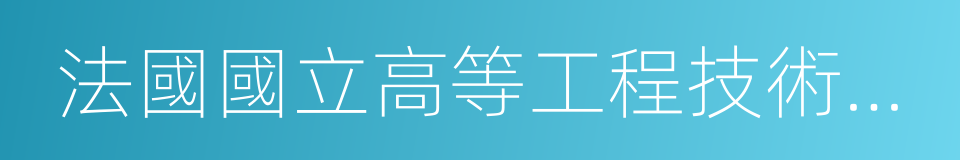 法國國立高等工程技術...